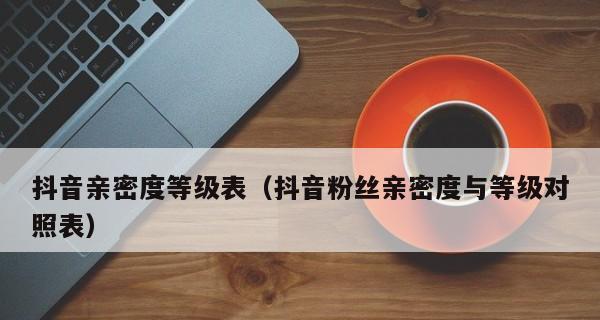 抖音亲密度等级表（抖音粉丝亲密度与等级对照表）